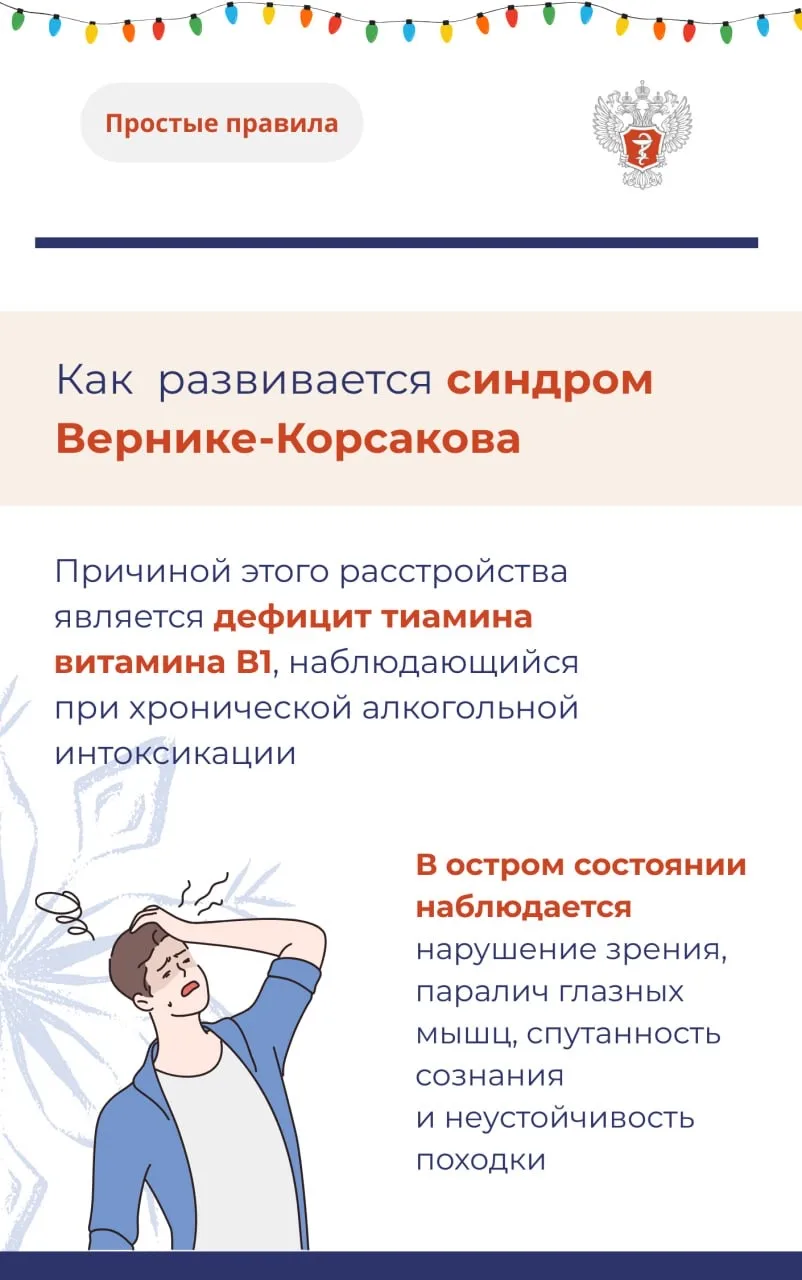 Простые правила

Как развивается синдром Вернике-Корсакова

Причиной этого расстройства является дефицит тиамина витамина B1, наблюдающийся при хронической алкогольной интоксикации

В остром состоянии наблюдается нарушение зрения, паралич глазных мышц, спутанность сознания и неустойчивость походки